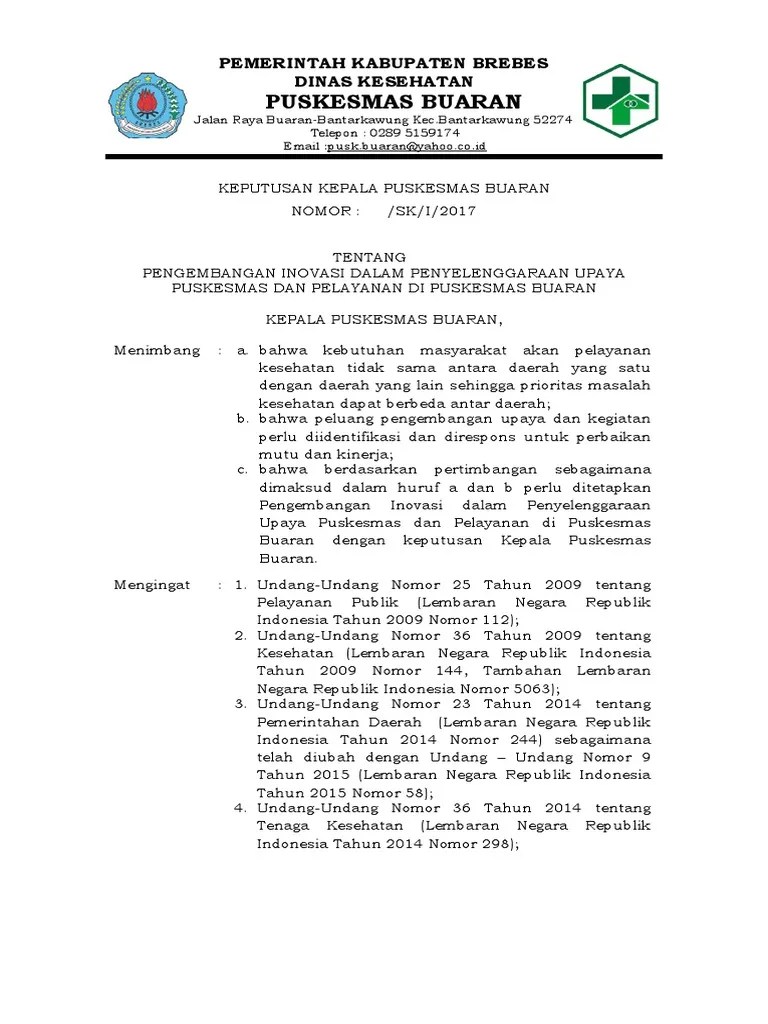 PEMERINTAH KABUPATEN BREBES
DINAS KESEHATAN
PUSKESMAS BUARAN
Jalan Raya Buaran-Bantarkawung Kec.Bantarkawung 52274
Telepon : 0289 5159174
Email :pusk.buaran@yahoo.co.id

KEPUTUSAN KEPALA PUSKESMAS BUARAN
NOMOR : /SK/I/2017

TENTANG
PENGEMBANGAN INOVASI DALAM PENYELENGGARAAN UPAYA PUSKESMAS DAN PELAYANAN DI PUSKESMAS BUARAN

KEPALA PUSKESMAS BUARAN,

Menimbang : a. bahwa kebutuhan masyarakat akan pelayanan kesehatan tidak sama antara daerah yang satu dengan daerah yang lain sehingga prioritas masalah kesehatan dapat berbeda antar daerah;
b. bahwa peluang pengembangan upaya dan kegiatan perlu diidentifikasi dan direspons untuk perbaikan mutu dan kinerja;
c. bahwa berdasarkan pertimbangan sebagaimana dimaksud dalam huruf a dan b perlu ditetapkan Pengembangan Inovasi dalam Penyelenggaraan Upaya Puskesmas dan Pelayanan di Puskesmas Buaran dengan keputusan Kepala Puskesmas Buaran.

Mengingat : 1. Undang-Undang Nomor 25 Tahun 2009 tentang Pelayanan Publik (Lembaran Negara Republik Indonesia Tahun 2009 Nomor 112);
2. Undang-Undang Nomor 36 Tahun 2009 tentang Kesehatan (Lembaran Negara Republik Indonesia Tahun 2009 Nomor 144, Tambahan Lembaran Negara Republik Indonesia Nomor 5063);
3. Undang-Undang Nomor 23 Tahun 2014 tentang Pemerintahan Daerah (Lembaran Negara Republik Indonesia Tahun 2014 Nomor 244) sebagaimana telah diubah dengan Undang – Undang Nomor 9 Tahun 2015 (Lembaran Negara Republik Indonesia Tahun 2015 Nomor 58);
4. Undang-Undang Nomor 36 Tahun 2014 tentang Tenaga Kesehatan (Lembaran Negara Republik Indonesia Tahun 2014 Nomor 298);